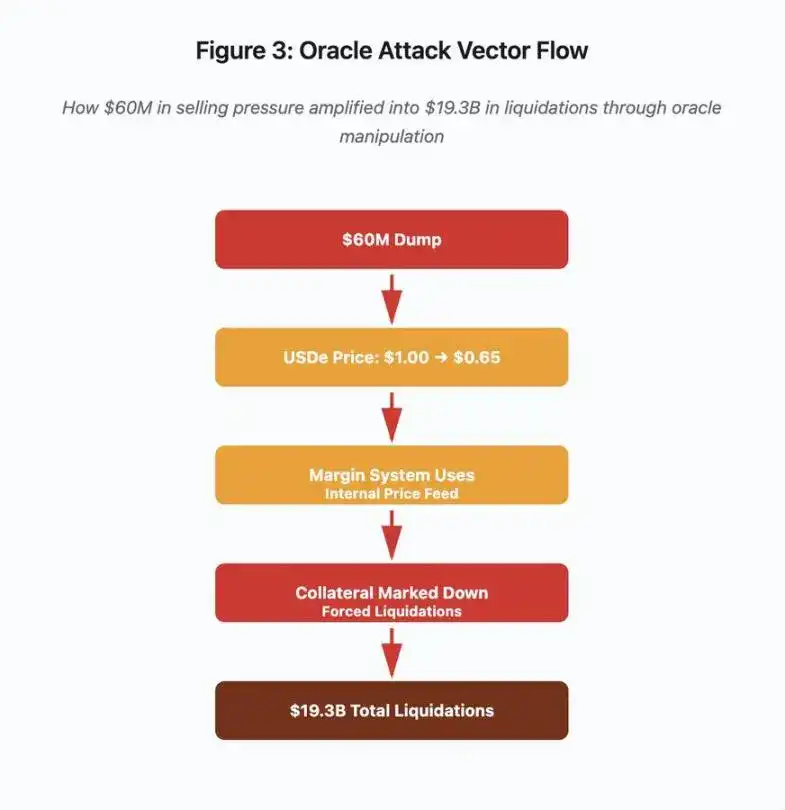 Figure 3: Oracle Attack Vector Flow

How \$60M in selling pressure amplified into \$19.3B in liquidations through oracle manipulation

\$60M Dump

USDe Price: \$1.00 → \$0.65

Margin System Uses
Internal Price Feed

Collateral Marked Down
Forced Liquidations

\$19.3B Total Liquidations